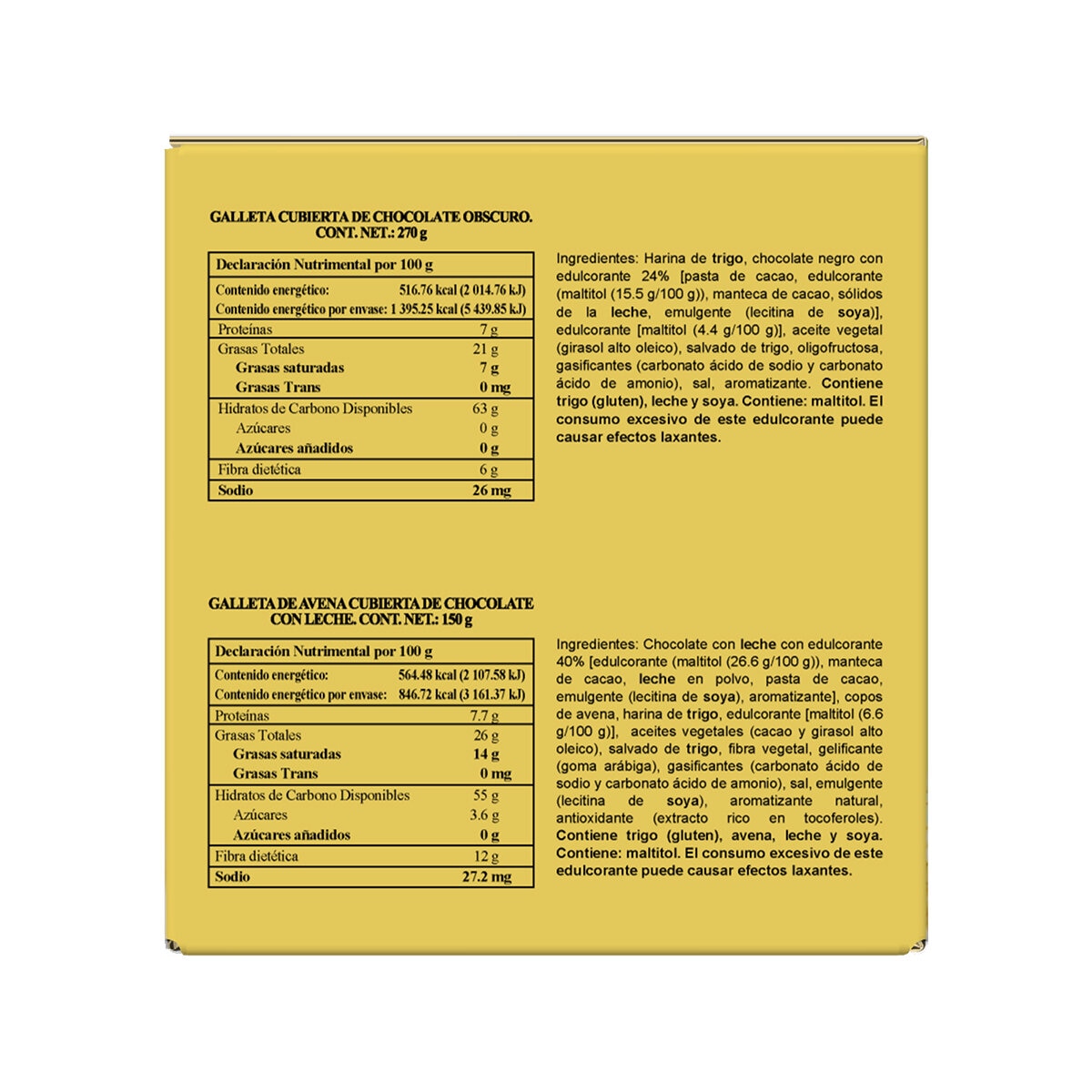 GALLETA CUBIERTA DE CHOCOLATE OBSCURO.
CONT. NET.: 270 g

| Declaración Nutrimental por 100 g | |
|---|---|
| Contenido energético: | 516.76 kcal (2 014.76 kJ) |
| Contenido energético por envase: | 1 395.25 kcal (5 439.85 kJ) |
| Proteínas | 7 g |
| Grasas Totales | 21 g |
| Grasas saturadas | 7 g |
| Grasas Trans | 0 mg |
| Hidratos de Carbono Disponibles | 63 g |
| Azúcares | 0 g |
| Azúcares añadidos | 0 g |
| Fibra dietética | 6 g |
| Sodio | 26 mg |

Ingredientes: Harina de trigo, chocolate negro con edulcorante 24% [pasta de cacao, edulcorante (maltitol (15.5 g/100 g)), manteca de cacao, sólidos de la leche, emulgente (lecitina de soya)], edulcorante [maltitol (4.4 g/100 g)], aceite vegetal (girasol alto oleico), salvado de trigo, oligofructosa, gasificantes (carbonato ácido de sodio y carbonato ácido de amonio), sal, aromatizante. Contiene trigo (gluten), leche y soya. Contiene: maltitol. El consumo excesivo de este edulcorante puede causar efectos laxantes.

GALLETA DE AVENA CUBIERTA DE CHOCOLATE
CON LECHE. CONT. NET.: 150 g

| Declaración Nutrimental por 100 g | |
|---|---|
| Contenido energético: | 564.48 kcal (2 107.58 kJ) |
| Contenido energético por envase: | 846.72 kcal (3 161.37 kJ) |
| Proteínas | 7.7 g |
| Grasas Totales | 26 g |
| Grasas saturadas | 14 g |
| Grasas Trans | 0 mg |
| Hidratos de Carbono Disponibles | 55 g |
| Azúcares | 3.6 g |
| Azúcares añadidos | 0 g |
| Fibra dietética | 12 g |
| Sodio | 27.2 mg |

Ingredientes: Chocolate con leche con edulcorante 40% [edulcorante (maltitol (26.6 g/100 g)), manteca de cacao, leche en polvo, pasta de cacao, emulgente (lecitina de soya), aromatizante], copos de avena, harina de trigo, edulcorante [maltitol (6.6 g/100 g)], aceites vegetales (cacao y girasol alto oleico), salvado de trigo, fibra vegetal, gelificante (goma arábiga), gasificantes (carbonato ácido de sodio y carbonato ácido de amonio), sal, emulgente (lecitina de soya), aromatizante natural, antioxidante (extracto rico en tocoferoles). Contiene trigo (gluten), avena, leche y soya. Contiene: maltitol. El consumo excesivo de este edulcorante puede causar efectos laxantes.